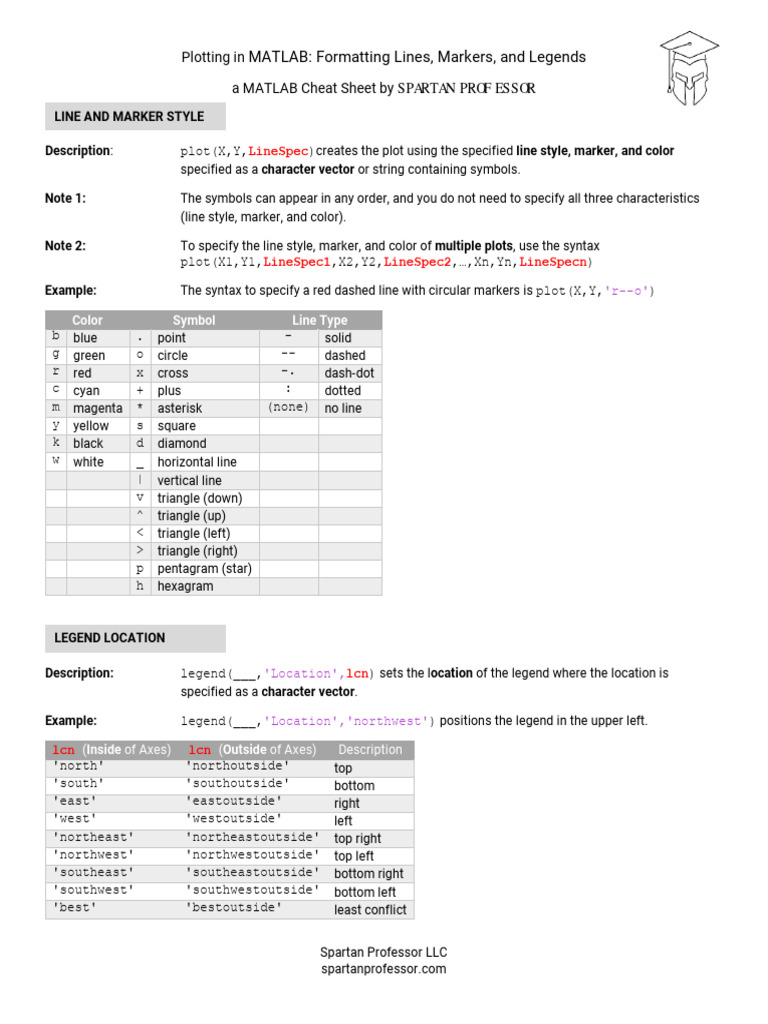 Plotting in MATLAB: Formatting Lines, Markers, and Legends

a MATLAB Cheat Sheet by SPARTAN PROFESSOR

LINE AND MARKER STYLE

Description: plot(X,Y,LineSpec) creates the plot using the specified line style, marker, and color specified as a character vector or string containing symbols.

Note 1: The symbols can appear in any order, and you do not need to specify all three characteristics (line style, marker, and color).

Note 2: To specify the line style, marker, and color of multiple plots, use the syntax plot(X1,Y1,LineSpec1,X2,Y2,LineSpec2,…,Xn,Yn,LineSpecn)

Example: The syntax to specify a red dashed line with circular markers is plot(X,Y,'r--o')

| Color | | Symbol | | Line Type | |
|---|---|---|---|---|---|
| b | blue | . | point | - | solid |
| g | green | o | circle | -- | dashed |
| r | red | x | cross | -. | dash-dot |
| c | cyan | + | plus | : | dotted |
| m | magenta | * | asterisk | (none) | no line |
| y | yellow | s | square | | |
| k | black | d | diamond | | |
| w | white | _ | horizontal line | | |
| | | \| | vertical line | | |
| | | v | triangle (down) | | |
| | | ^ | triangle (up) | | |
| | | < | triangle (left) | | |
| | | > | triangle (right) | | |
| | | p | pentagram (star) | | |
| | | h | hexagram | | |

LEGEND LOCATION

Description: legend(___,'Location',lcn) sets the location of the legend where the location is specified as a character vector.

Example: legend(___,'Location','northwest') positions the legend in the upper left.

| lcn (Inside of Axes) | lcn (Outside of Axes) | Description |
|---|---|---|
| 'north' | 'northoutside' | top |
| 'south' | 'southoutside' | bottom |
| 'east' | 'eastoutside' | right |
| 'west' | 'westoutside' | left |
| 'northeast' | 'northeastoutside' | top right |
| 'northwest' | 'northwestoutside' | top left |
| 'southeast' | 'southeastoutside' | bottom right |
| 'southwest' | 'southwestoutside' | bottom left |
| 'best' | 'bestoutside' | least conflict |

Spartan Professor LLC
spartanprofessor.com